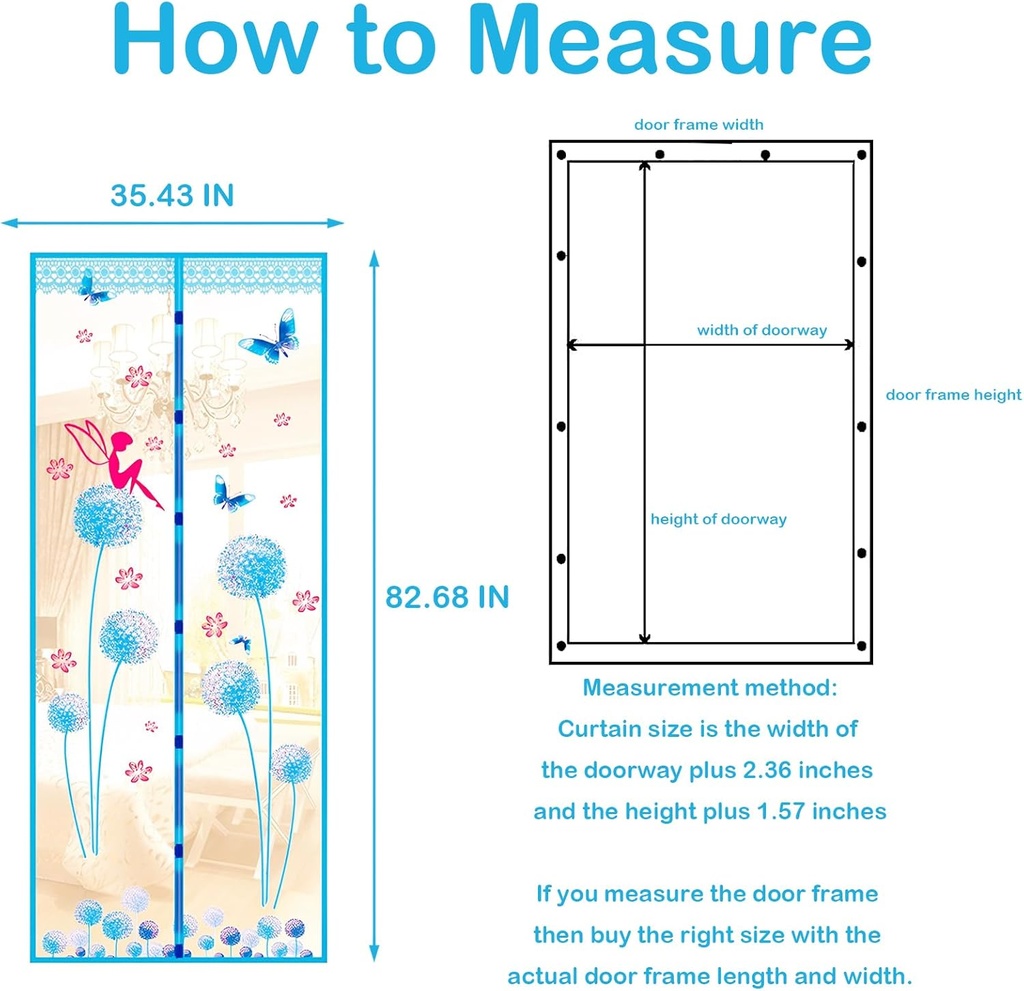 How to Measure

35.43 IN

82.68 IN

door frame width

width of doorway

door frame height

height of doorway

Measurement method:
Curtain size is the width of the doorway plus 2.36 inches and the height plus 1.57 inches

If you measure the door frame then buy the right size with the actual door frame length and width.